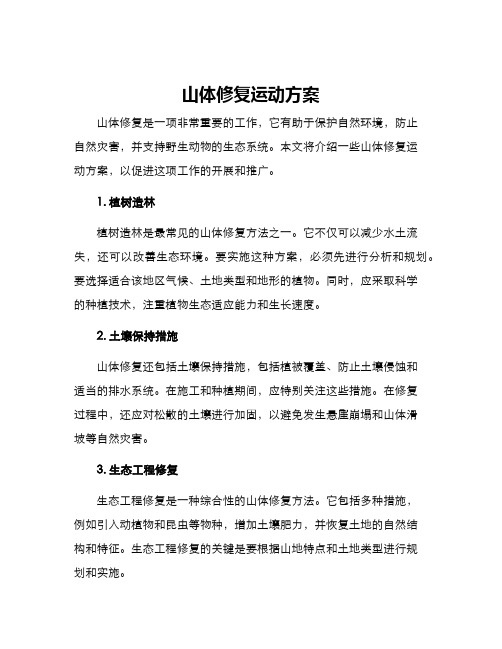 山体修复运动方案

山体修复是一项非常重要的工作，它有助于保护自然环境，防止自然灾害，并支持野生动物的生态系统。本文将介绍一些山体修复运动方案，以促进这项工作的开展和推广。

1. 植树造林

植树造林是最常见的山体修复方法之一。它不仅可以减少水土流失，还可以改善生态环境。要实施这种方案，必须先进行分析和规划。要选择适合该地区气候、土地类型和地形的植物。同时，应采取科学的种植技术，注重植物生态适应能力和生长速度。

2. 土壤保持措施

山体修复还包括土壤保持措施，包括植被覆盖、防止土壤侵蚀和适当的排水系统。在施工和种植期间，应特别关注这些措施。在修复过程中，还应对松散的土壤进行加固，以避免发生悬崖崩塌和山体滑坡等自然灾害。

3. 生态工程修复

生态工程修复是一种综合性的山体修复方法。它包括多种措施，例如引入动植物和昆虫等物种，增加土壤肥力，并恢复土地的自然结构和特征。生态工程修复的关键是要根据山地特点和土地类型进行规划和实施。